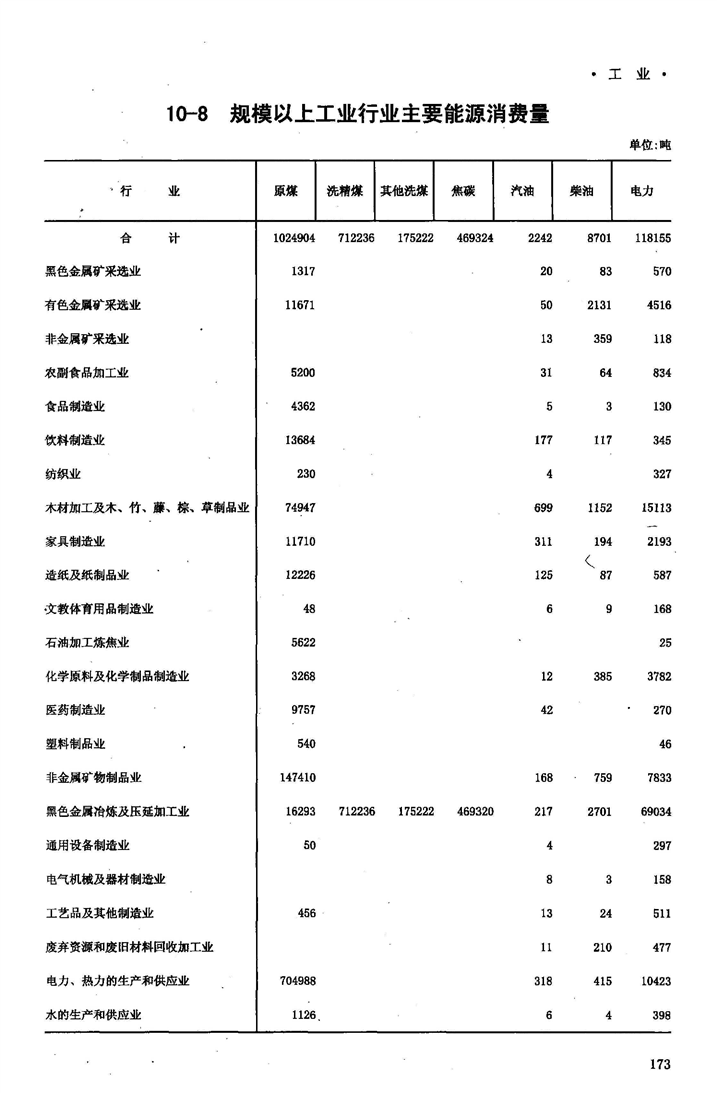 · 工 业 ·

10-8 规模以上工业行业主要能源消费量

单位:吨

| 行 业 | 原煤 | 洗精煤 | 其他洗煤 | 焦碳 | 汽油 | 柴油 | 电力 |
|---|---|---|---|---|---|---|---|
| 合 计 | 1024904 | 712236 | 175222 | 469324 | 2242 | 8701 | 118155 |
| 黑色金属矿采选业 | 1317 | | | | 20 | 83 | 570 |
| 有色金属矿采选业 | 11671 | | | | 50 | 2131 | 4516 |
| 非金属矿采选业 | | | | | 13 | 359 | 118 |
| 农副食品加工业 | 5200 | | | | 31 | 64 | 834 |
| 食品制造业 | 4362 | | | | 5 | 3 | 130 |
| 饮料制造业 | 13684 | | | | 177 | 117 | 345 |
| 纺织业 | 230 | | | | 4 | | 327 |
| 木材加工及木、竹、藤、棕、草制品业 | 74947 | | | | 699 | 1152 | 15113 |
| 家具制造业 | 11710 | | | | 311 | 194 | 2193 |
| 造纸及纸制品业 | 12226 | | | | 125 | 87 | 587 |
| 文教体育用品制造业 | 48 | | | | 6 | 9 | 168 |
| 石油加工炼焦业 | 5622 | | | | | | 25 |
| 化学原料及化学制品制造业 | 3268 | | | | 12 | 385 | 3782 |
| 医药制造业 | 9757 | | | | 42 | | 270 |
| 塑料制品业 | 540 | | | | | | 46 |
| 非金属矿物制品业 | 147410 | | | | 168 | 759 | 7833 |
| 黑色金属冶炼及压延加工业 | 16293 | 712236 | 175222 | 469320 | 217 | 2701 | 69034 |
| 通用设备制造业 | 50 | | | | 4 | | 297 |
| 电气机械及器材制造业 | | | | | 8 | 3 | 158 |
| 工艺品及其他制造业 | 456 | | | | 13 | 24 | 511 |
| 废弃资源和废旧材料回收加工业 | | | | | 11 | 210 | 477 |
| 电力、热力的生产和供应业 | 704988 | | | | 318 | 415 | 10423 |
| 水的生产和供应业 | 1126 | | | | 6 | 4 | 398 |

173